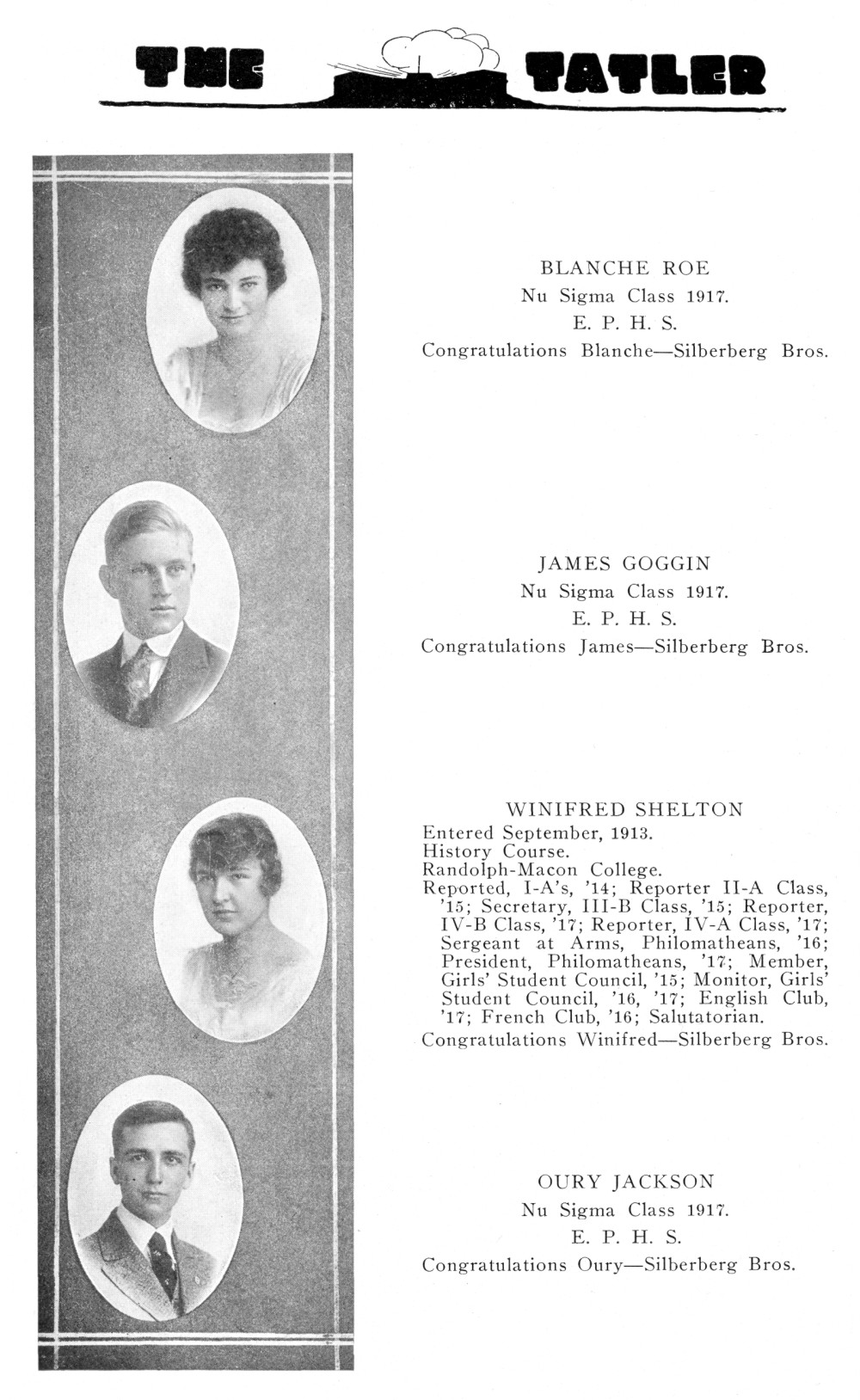 THE TATLER

BLANCHE ROE
Nu Sigma Class 1917.
E. P. H. S.
Congratulations Blanche—Silberberg Bros.

JAMES GOGGIN
Nu Sigma Class 1917.
E. P. H. S.
Congratulations James—Silberberg Bros.

WINIFRED SHELTON
Entered September, 1913.
History Course.
Randolph-Macon College.
Reported, I-A's, '14; Reporter II-A Class, '15; Secretary, III-B Class, '15; Reporter, IV-B Class, '17; Reporter, IV-A Class, '17; Sergeant at Arms, Philomatheans, '16; President, Philomatheans, '17; Member, Girls' Student Council, '15; Monitor, Girls' Student Council, '16, '17; English Club, '17; French Club, '16; Salutatorian.
Congratulations Winifred—Silberberg Bros.

OURY JACKSON
Nu Sigma Class 1917.
E. P. H. S.
Congratulations Oury—Silberberg Bros.